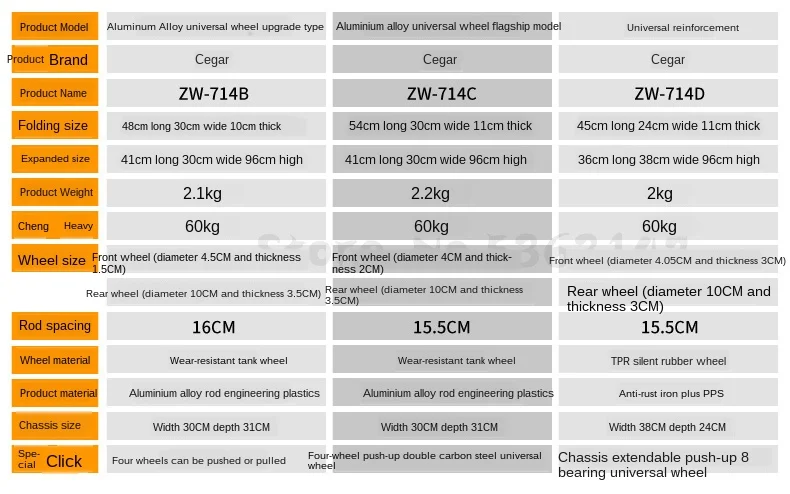 | Product Model | Aluminum Alloy universal wheel upgrade type | Aluminium alloy universal wheel flagship model | Universal reinforcement |
|---|---|---|---|
| Product Brand | Cegar | Cegar | Cegar |
| Product Name | ZW-714B | ZW-714C | ZW-714D |
| Folding size | 48cm long 30cm wide 10cm thick | 54cm long 30cm wide 11cm thick | 45cm long 24cm wide 11cm thick |
| Expanded size | 41cm long 30cm wide 96cm high | 41cm long 30cm wide 96cm high | 36cm long 38cm wide 96cm high |
| Product Weight | 2.1kg | 2.2kg | 2kg |
| Cheng Heavy | 60kg | 60kg | 60kg |
| Wheel size | Front wheel (diameter 4.5CM and thickness 1.5CM) | Front wheel (diameter 4CM and thickness 2CM) | Front wheel (diameter 4.05CM and thickness 3CM) |
| | Rear wheel (diameter 10CM and thickness 3.5CM) | Rear wheel (diameter 10CM and thickness 3.5CM) | Rear wheel (diameter 10CM and thickness 3CM) |
| Rod spacing | 16CM | 15.5CM | 15.5CM |
| Wheel material | Wear-resistant tank wheel | Wear-resistant tank wheel | TPR silent rubber wheel |
| Product material | Aluminium alloy rod engineering plastics | Aluminium alloy rod engineering plastics | Anti-rust iron plus PPS |
| Chassis size | Width 30CM depth 31CM | Width 30CM depth 31CM | Width 38CM depth 24CM |
| Special Click | Four wheels can be pushed or pulled | Four-wheel push-up double carbon steel universal wheel | Chassis extendable push-up 8 bearing universal wheel |

Store No.5362149